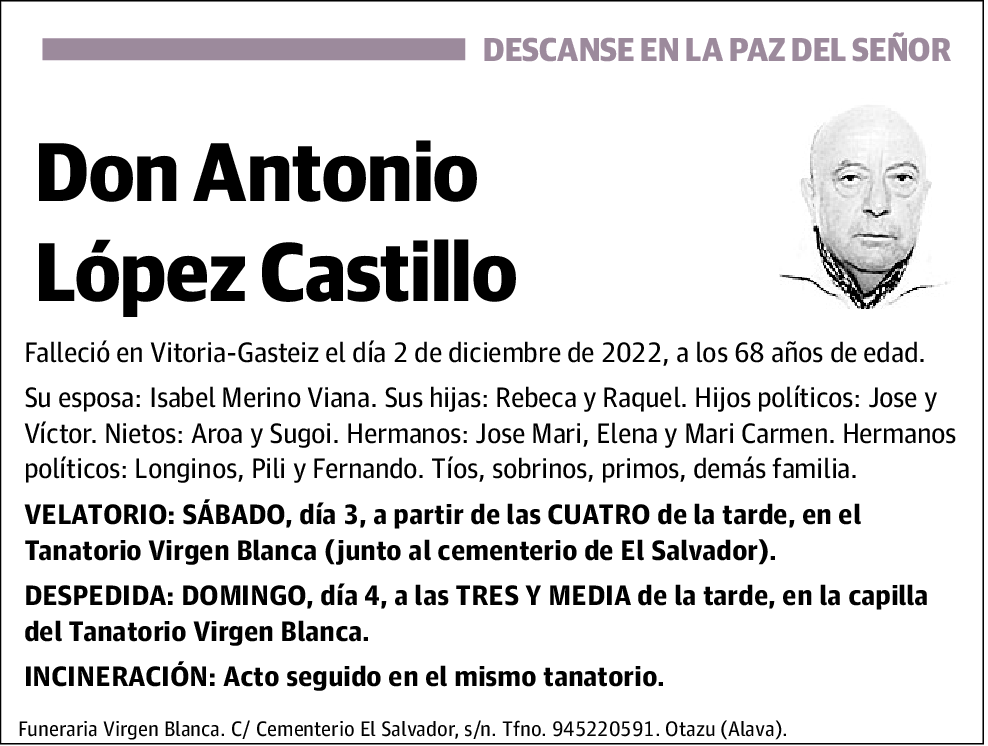 DESCANSE EN LA PAZ DEL SEÑOR

Don Antonio López Castillo

Falleció en Vitoria-Gasteiz el día 2 de diciembre de 2022, a los 68 años de edad.

Su esposa: Isabel Merino Viana. Sus hijas: Rebeca y Raquel. Hijos políticos: Jose y Víctor. Nietos: Aroa y Sugoi. Hermanos: Jose Mari, Elena y Mari Carmen. Hermanos políticos: Longinos, Pili y Fernando. Tíos, sobrinos, primos, demás familia.

VELATORIO: SÁBADO, día 3, a partir de las CUATRO de la tarde, en el Tanatorio Virgen Blanca (junto al cementerio de El Salvador).

DESPEDIDA: DOMINGO, día 4, a las TRES Y MEDIA de la tarde, en la capilla del Tanatorio Virgen Blanca.

INCINERACIÓN: Acto seguido en el mismo tanatorio.

Funeraria Virgen Blanca. C/ Cementerio El Salvador, s/n. Tfno. 945220591. Otazu (Alava).